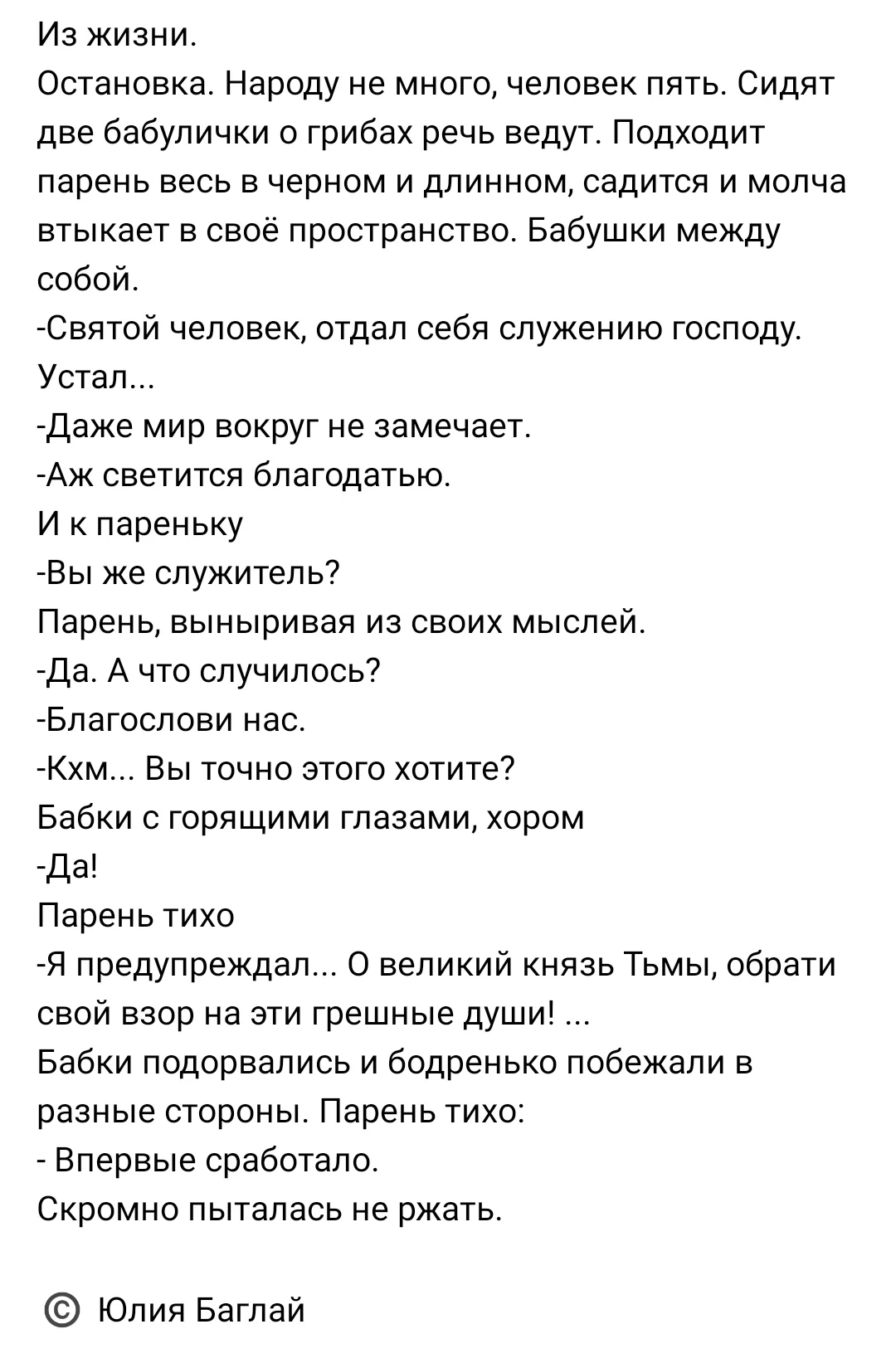 Из жизни.
Остановка. Народу не много, человек пять. Сидят две бабулички о грибах речь ведут. Подходит парень весь в черном и длинном, садится и молча втыкает в своё пространство. Бабушки между собой.
-Святой человек, отдал себя служению господу. Устал...
-Даже мир вокруг не замечает.
-Аж светится благодатью.
И к пареньку
-Вы же служитель?
Парень, выныривая из своих мыслей.
-Да. А что случилось?
-Благослови нас.
-Кхм... Вы точно этого хотите?
Бабки с горящими глазами, хором
-Да!
Парень тихо
-Я предупреждал... О великий князь Тьмы, обрати свой взор на эти грешные души! ...
Бабки подорвались и бодренько побежали в разные стороны. Парень тихо:
- Впервые сработало.
Скромно пыталась не ржать.

© Юлия Баглай